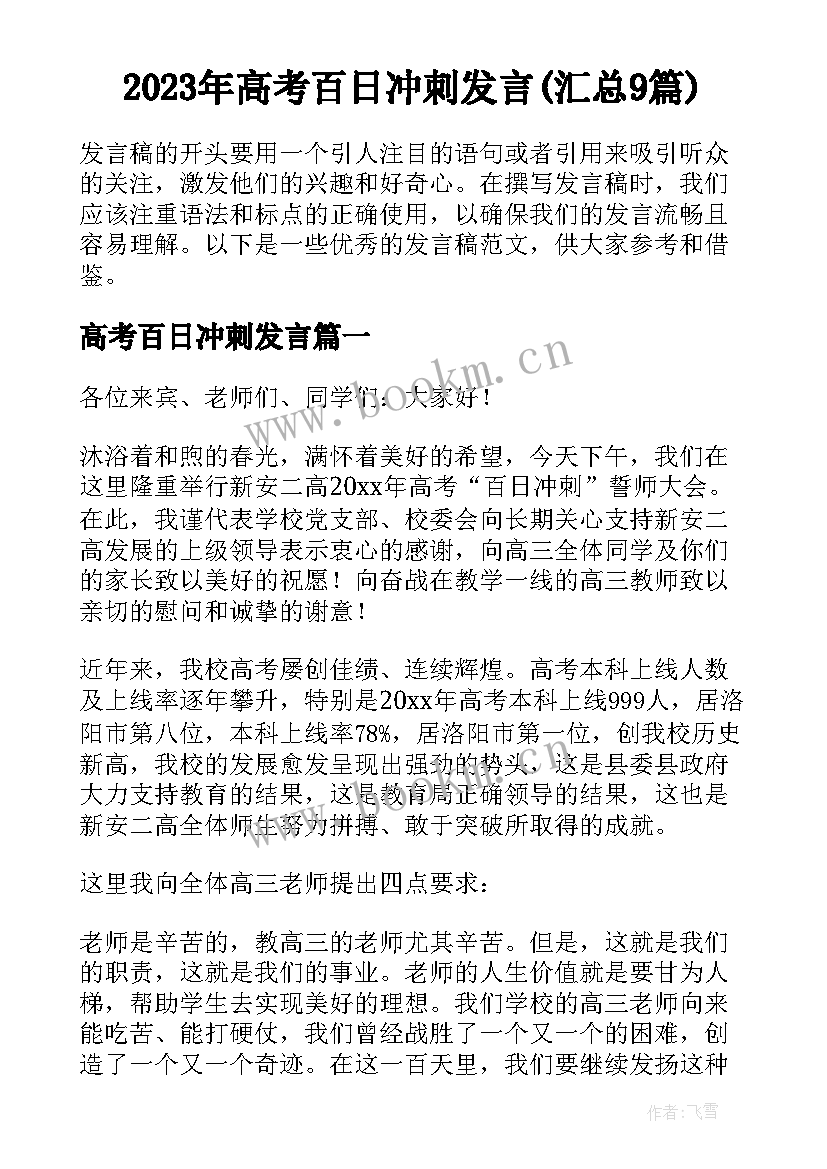 2023年高考百日冲刺发言(汇总9篇)

发言稿的开头要用一个引人注目的语句或者引用来吸引听众的关注，激发他们的兴趣和好奇心。在撰写发言稿时，我们应该注重语法和标点的正确使用，以确保我们的发言流畅且容易理解。以下是一些优秀的发言稿范文，供大家参考和借鉴。

高考百日冲刺发言篇一

www.bookm.cn

各位来宾、老师们、同学们：大家好！

沐浴着和煦的春光，满怀着美好的希望，今天下午，我们在这里隆重举行新安二高20xx年高考“百日冲刺”誓师大会。在此，我谨代表学校党支部、校委会向长期关心支持新安二高发展的上级领导表示衷心的感谢，向高三全体同学及你们的家长致以美好的祝愿！向奋战在教学一线的高三教师致以亲切的慰问和诚挚的谢意！

近年来，我校高考屡创佳绩、连续辉煌。高考本科上线人数及上线率逐年攀升，特别是20xx年高考本科上线999人，居洛阳市第八位，本科上线率78%，居洛阳市第一位，创我校历史新高，我校的发展愈发呈现出强劲的势头，这是县委县政府大力支持教育的结果，这是教育局正确领导的结果，这也是新安二高全体师生努力拼搏、敢于突破所取得的成就。

这里我向全体高三老师提出四点要求：

老师是辛苦的，教高三的老师尤其辛苦。但是，这就是我们的职责，这就是我们的事业。老师的人生价值就是要甘为人梯，帮助学生去实现美好的理想。我们学校的高三老师向来能吃苦、能打硬仗，我们曾经战胜了一个又一个的困难，创造了一个又一个奇迹。在这一百天里，我们要继续发扬这种

作者：飞雪